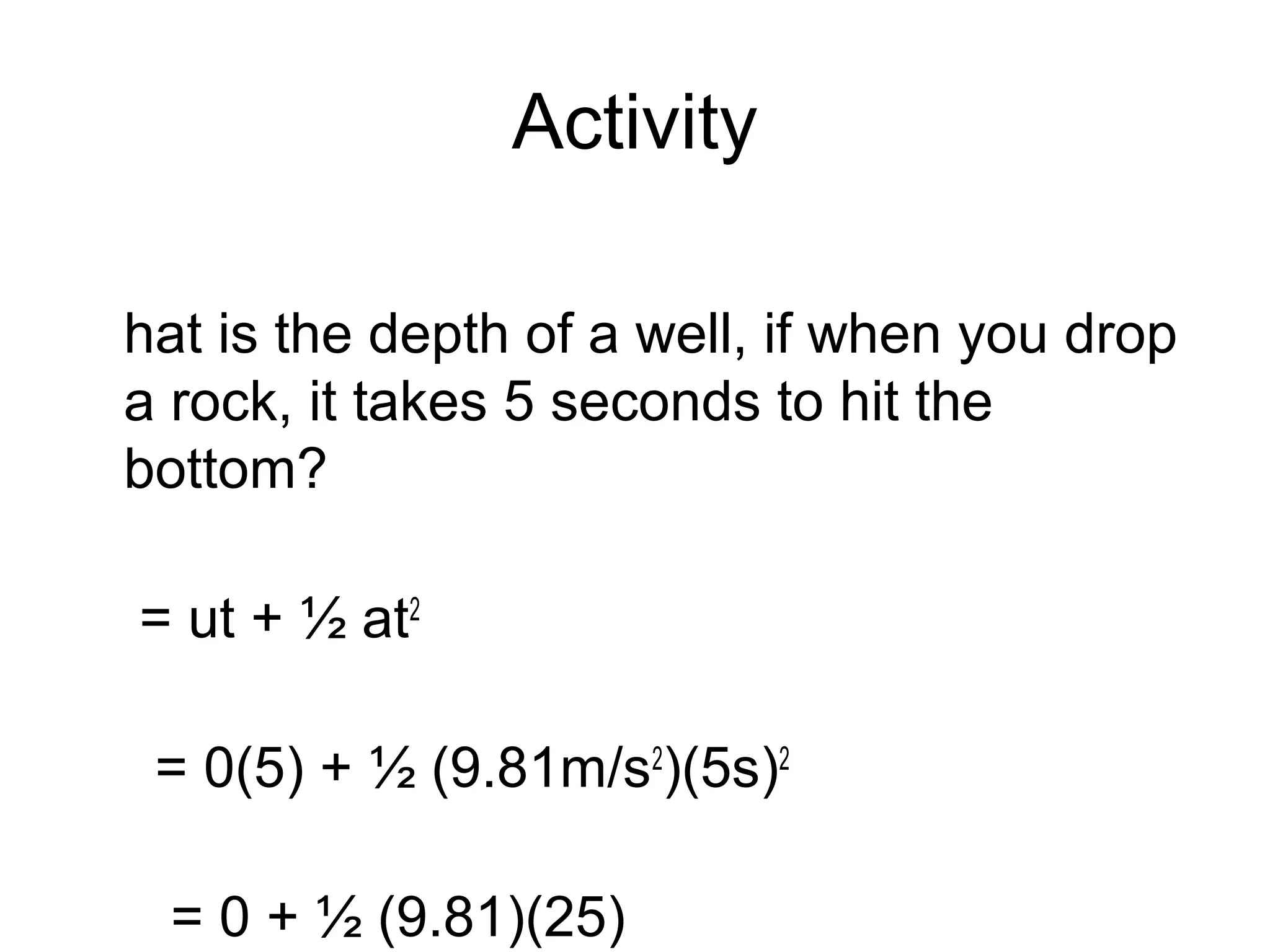 Activity

hat is the depth of a well, if when you drop a rock, it takes 5 seconds to hit the bottom?

$= ut + \frac{1}{2} at^2$

$= 0(5) + \frac{1}{2} (9.81m/s^2)(5s)^2$

$= 0 + \frac{1}{2} (9.81)(25)$